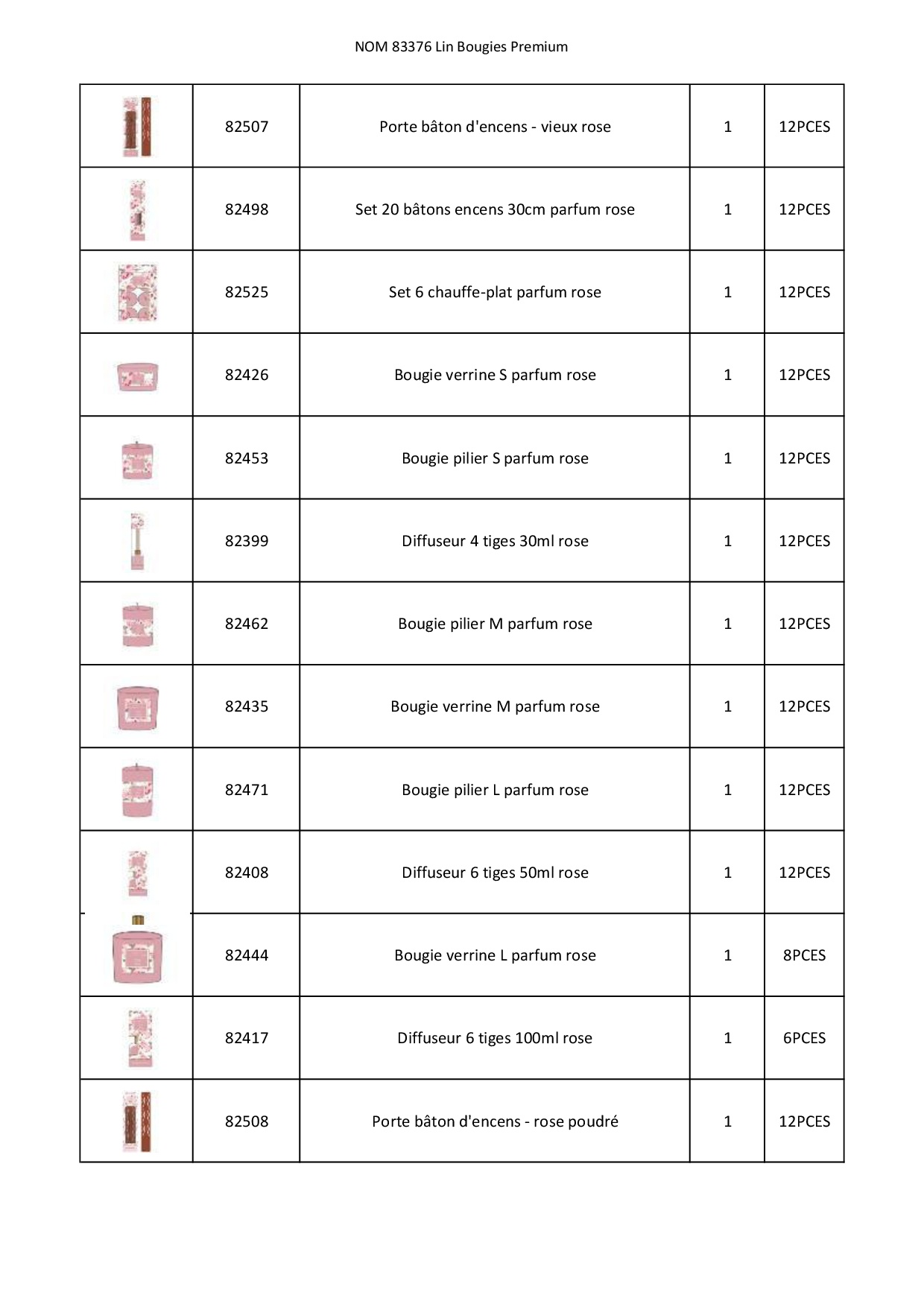 NOM 83376 Lin Bougies Premium

| | | | | |
|---|---|---|---|---|
| | 82507 | Porte bâton d'encens - vieux rose | 1 | 12PCES |
| | 82498 | Set 20 bâtons encens 30cm parfum rose | 1 | 12PCES |
| | 82525 | Set 6 chauffe-plat parfum rose | 1 | 12PCES |
| | 82426 | Bougie verrine S parfum rose | 1 | 12PCES |
| | 82453 | Bougie pilier S parfum rose | 1 | 12PCES |
| | 82399 | Diffuseur 4 tiges 30ml rose | 1 | 12PCES |
| | 82462 | Bougie pilier M parfum rose | 1 | 12PCES |
| | 82435 | Bougie verrine M parfum rose | 1 | 12PCES |
| | 82471 | Bougie pilier L parfum rose | 1 | 12PCES |
| | 82408 | Diffuseur 6 tiges 50ml rose | 1 | 12PCES |
| | 82444 | Bougie verrine L parfum rose | 1 | 8PCES |
| | 82417 | Diffuseur 6 tiges 100ml rose | 1 | 6PCES |
| | 82508 | Porte bâton d'encens - rose poudré | 1 | 12PCES |